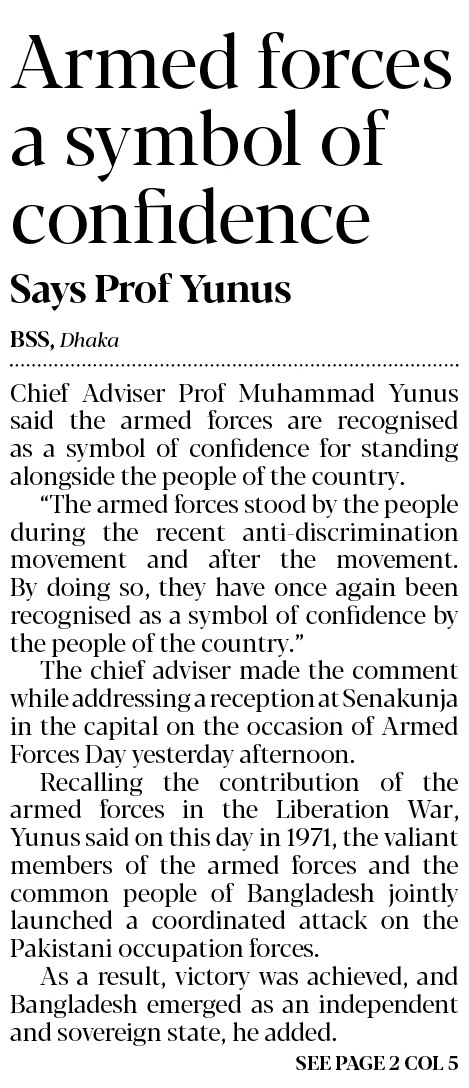 Armed forces a symbol of confidence

Says Prof Yunus

BSS, Dhaka

Chief Adviser Prof Muhammad Yunus said the armed forces are recognised as a symbol of confidence for standing alongside the people of the country.

"The armed forces stood by the people during the recent anti-discrimination movement and after the movement. By doing so, they have once again been recognised as a symbol of confidence by the people of the country."

The chief adviser made the comment while addressing a reception at Senakunja in the capital on the occasion of Armed Forces Day yesterday afternoon.

Recalling the contribution of the armed forces in the Liberation War, Yunus said on this day in 1971, the valiant members of the armed forces and the common people of Bangladesh jointly launched a coordinated attack on the Pakistani occupation forces.

As a result, victory was achieved, and Bangladesh emerged as an independent and sovereign state, he added.

SEE PAGE 2 COL 5